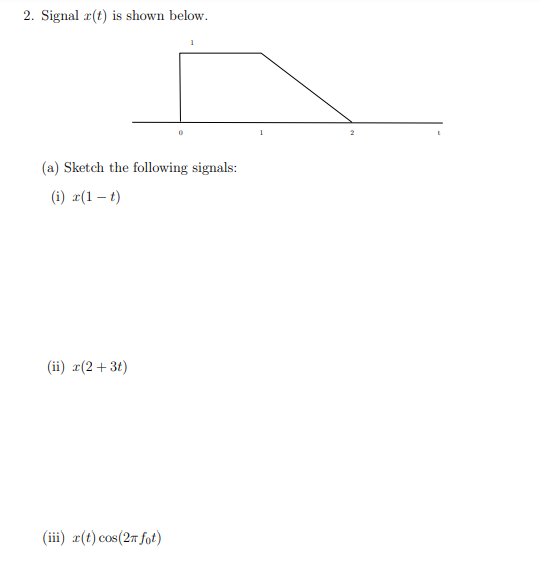 2. Signal $x(t)$ is shown below.

1

0 1 2 t

(a) Sketch the following signals:

(i) $x(1-t)$

(ii) $x(2+3t)$

(iii) $x(t)\cos(2\pi f_0 t)$